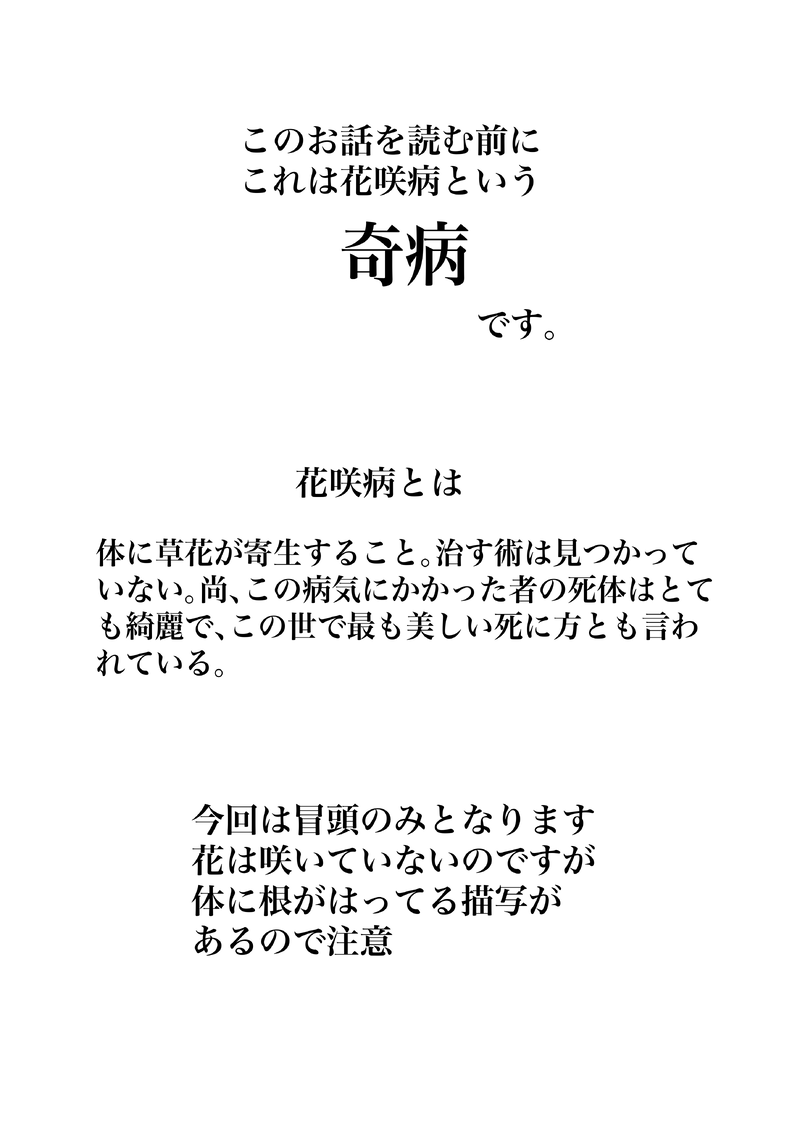 このお話を読む前に
これは花咲病という
奇病
です。

花咲病とは

体に草花が寄生すること。治す術は見つかっていない。尚、この病気にかかった者の死体はとても綺麗で、この世で最も美しい死に方とも言われている。

今回は冒頭のみとなります
花は咲いていないのですが
体に根がはってる描写が
あるので注意